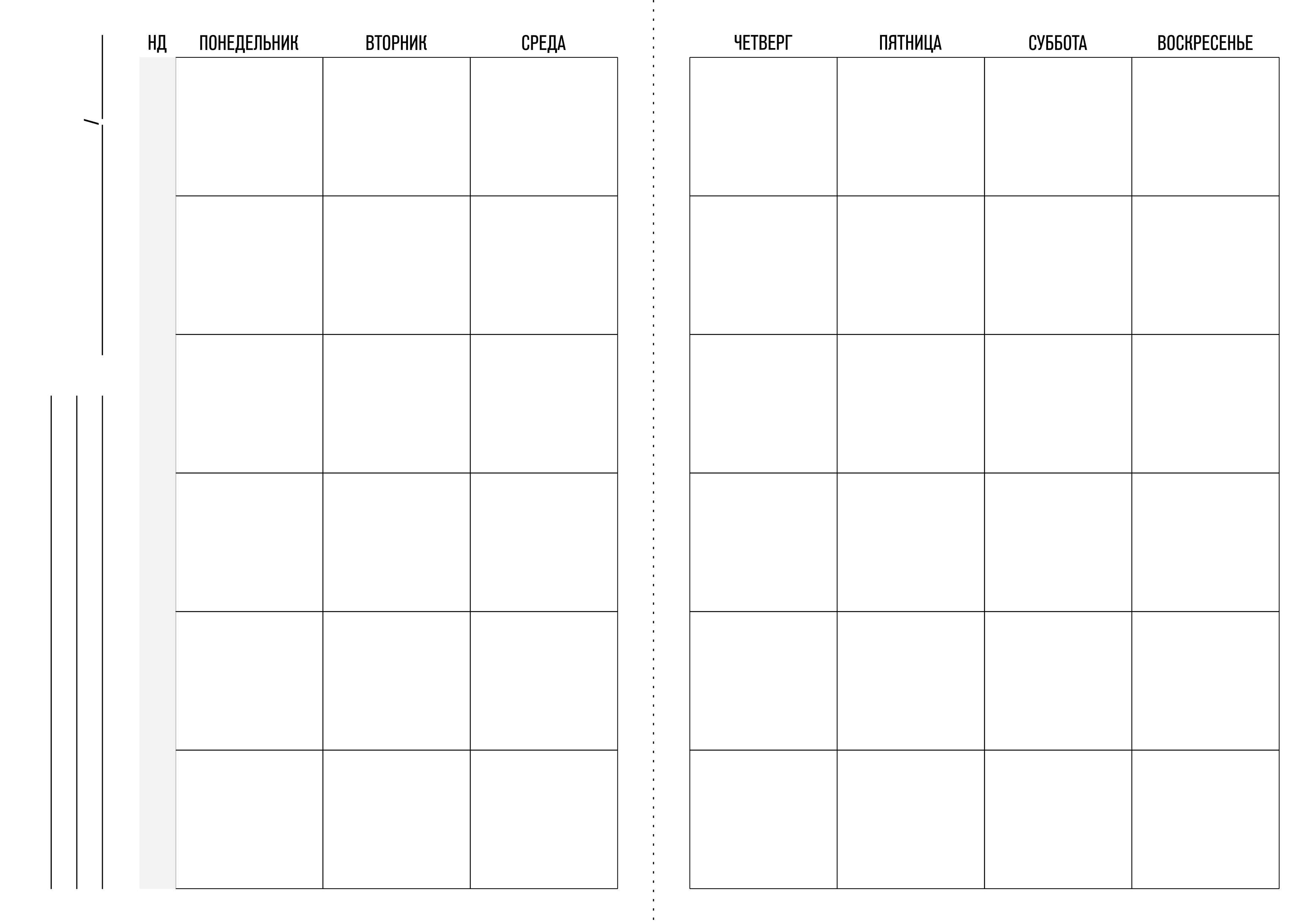 | НД | ПОНЕДЕЛЬНИК | ВТОРНИК | СРЕДА |
|---|---|---|---|
| | | | |
| | | | |
| | | | |
| | | | |
| | | | |
| | | | |

| ЧЕТВЕРГ | ПЯТНИЦА | СУББОТА | ВОСКРЕСЕНЬЕ |
|---|---|---|---|
| | | | |
| | | | |
| | | | |
| | | | |
| | | | |
| | | | |